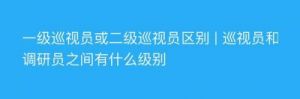 一级巡视员或二级巡视员区别 | 巡视员和调研员之间有什么级别